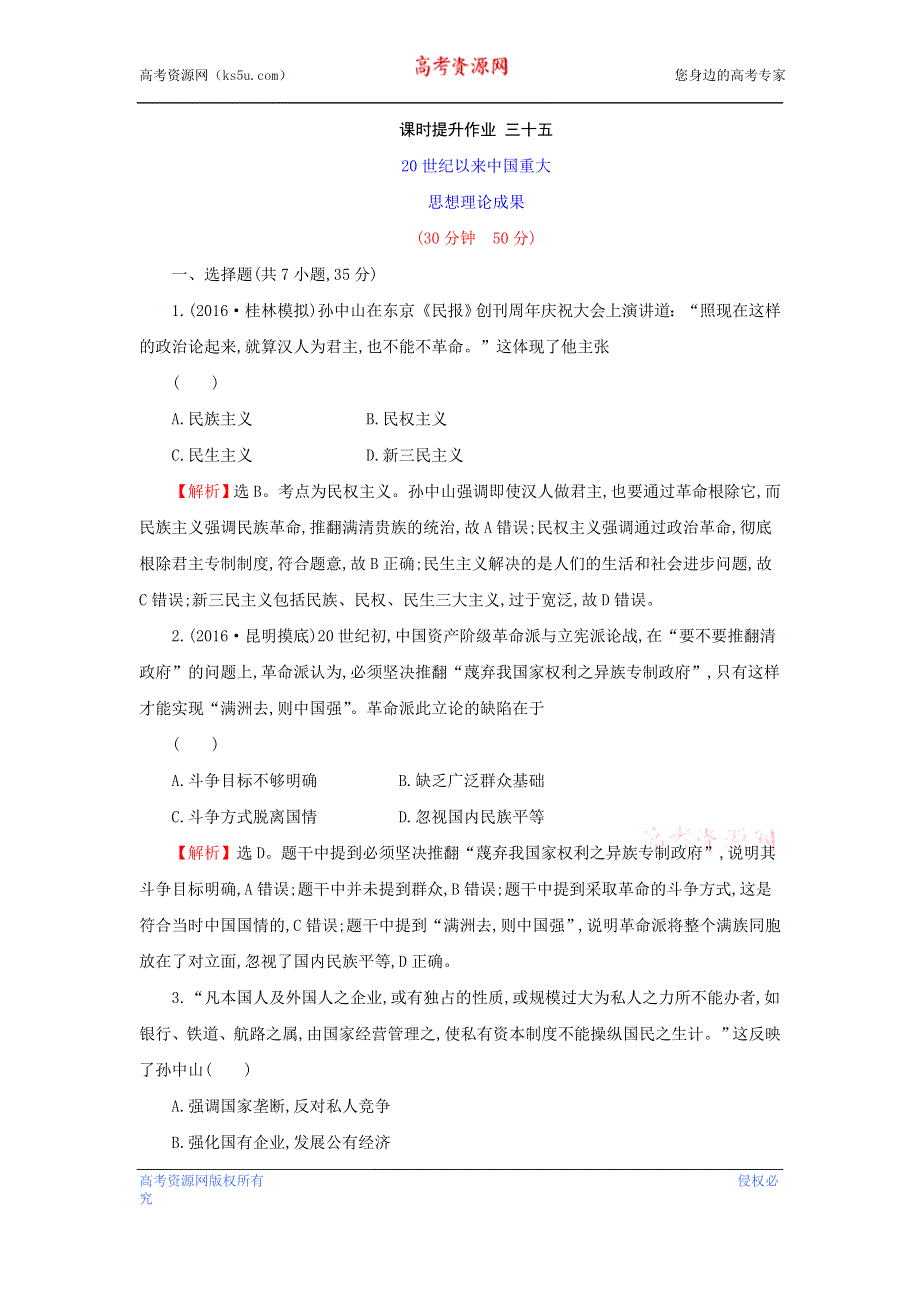 高考资源网（ks5u.com） 高考资源网 您身边的高考专家

课时提升作业 三十五

20世纪以来中国重大

思想理论成果

(30分钟 50分)

一、选择题(共7小题,35分)

1.(2016·桂林模拟)孙中山在东京《民报》创刊周年庆祝大会上演讲道:“照现在这样的政治论起来,就算汉人为君主,也不能不革命。”这体现了他主张

( )

A.民族主义 B.民权主义

C.民生主义 D.新三民主义

【解析】选B。考点为民权主义。孙中山强调即使汉人做君主,也要通过革命根除它,而民族主义强调民族革命,推翻满清贵族的统治,故A错误;民权主义强调通过政治革命,彻底根除君主专制制度,符合题意,故B正确;民生主义解决的是人们的生活和社会进步问题,故C错误;新三民主义包括民族、民权、民生三大主义,过于宽泛,故D错误。

2.(2016·昆明摸底)20世纪初,中国资产阶级革命派与立宪派论战,在“要不要推翻清政府”的问题上,革命派认为,必须坚决推翻“蔑弃我国家权利之异族专制政府”,只有这样才能实现“满洲去,则中国强”。革命派此立论的缺陷在于

( )

A.斗争目标不够明确 B.缺乏广泛群众基础

C.斗争方式脱离国情 D.忽视国内民族平等

【解析】选D。题干中提到必须坚决推翻“蔑弃我国家权利之异族专制政府”,说明其斗争目标明确,A错误;题干中并未提到群众,B错误;题干中提到采取革命的斗争方式,这是符合当时中国国情的,C错误;题干中提到“满洲去,则中国强”,说明革命派将整个满族同胞放在了对立面,忽视了国内民族平等,D正确。

3.“凡本国人及外国人之企业,或有独占的性质,或规模过大为私人之力所不能办者,如银行、铁道、航路之属,由国家经营管理之,使私有资本制度不能操纵国民之生计。”这反映了孙中山( )

A.强调国家垄断,反对私人竞争

B.强化国有企业,发展公有经济

高考资源网版权所有 侵权必究